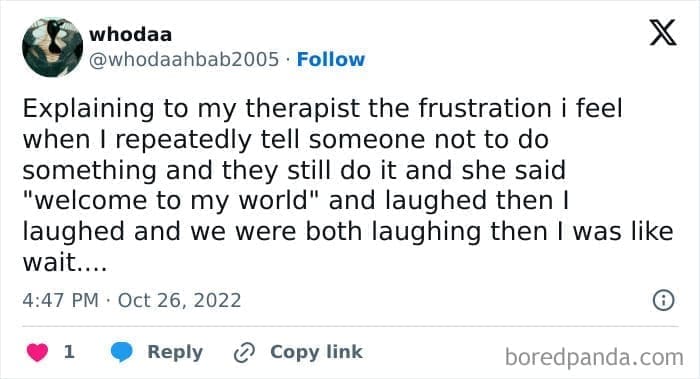 whodaa
@whodaahbab2005 · Follow

Explaining to my therapist the frustration i feel when I repeatedly tell someone not to do something and they still do it and she said "welcome to my world" and laughed then I laughed and we were both laughing then I was like wait....

4:47 PM · Oct 26, 2022

1 Reply Copy link

boredpanda.com